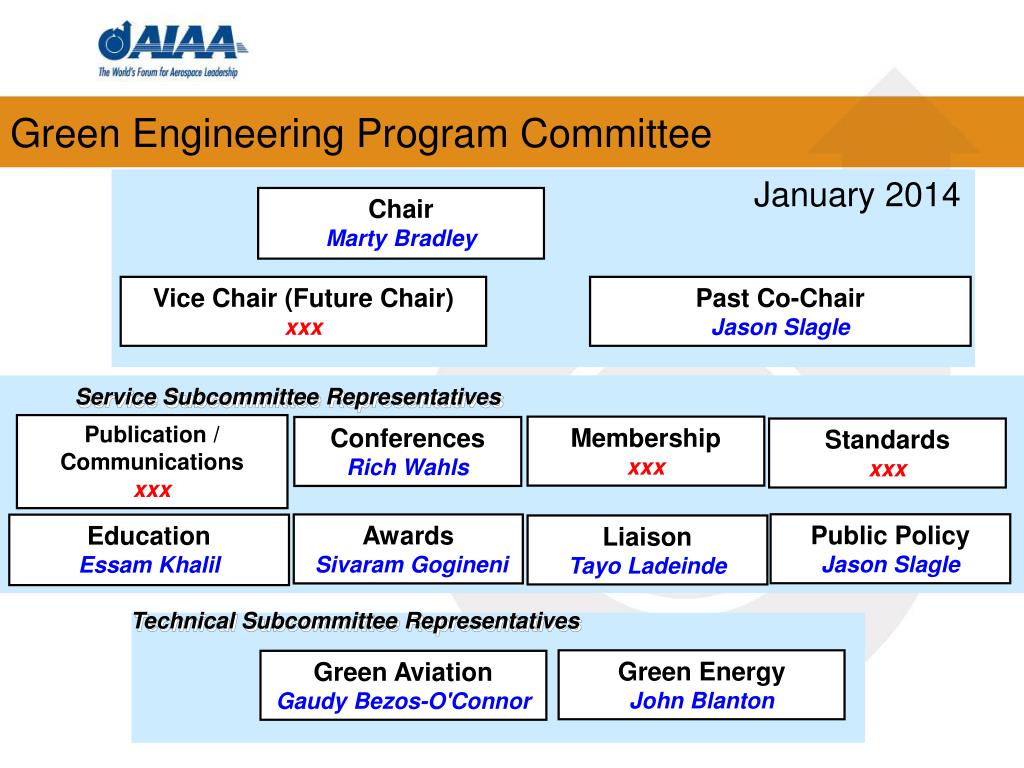 AIAA
The World's Forum for Aerospace Leadership

Green Engineering Program Committee

January 2014

Chair
Marty Bradley

Vice Chair (Future Chair)
xxx

Past Co-Chair
Jason Slagle

Service Subcommittee Representatives

Publication / Communications
xxx

Conferences
Rich Wahls

Membership
xxx

Standards
xxx

Education
Essam Khalil

Awards
Sivaram Gogineni

Liaison
Tayo Ladeinde

Public Policy
Jason Slagle

Technical Subcommittee Representatives

Green Aviation
Gaudy Bezos-O'Connor

Green Energy
John Blanton